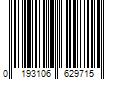 0 193106 629715